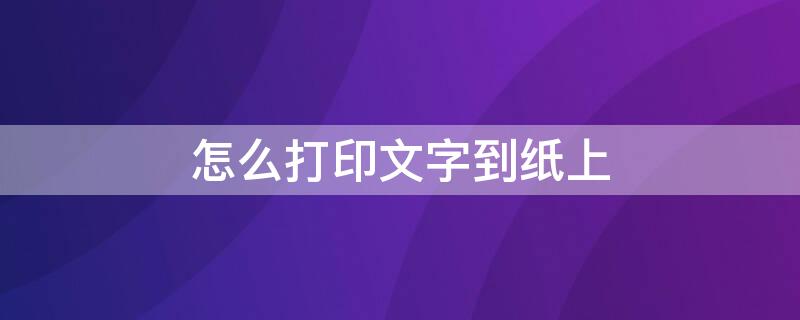 怎么打印文字到纸上